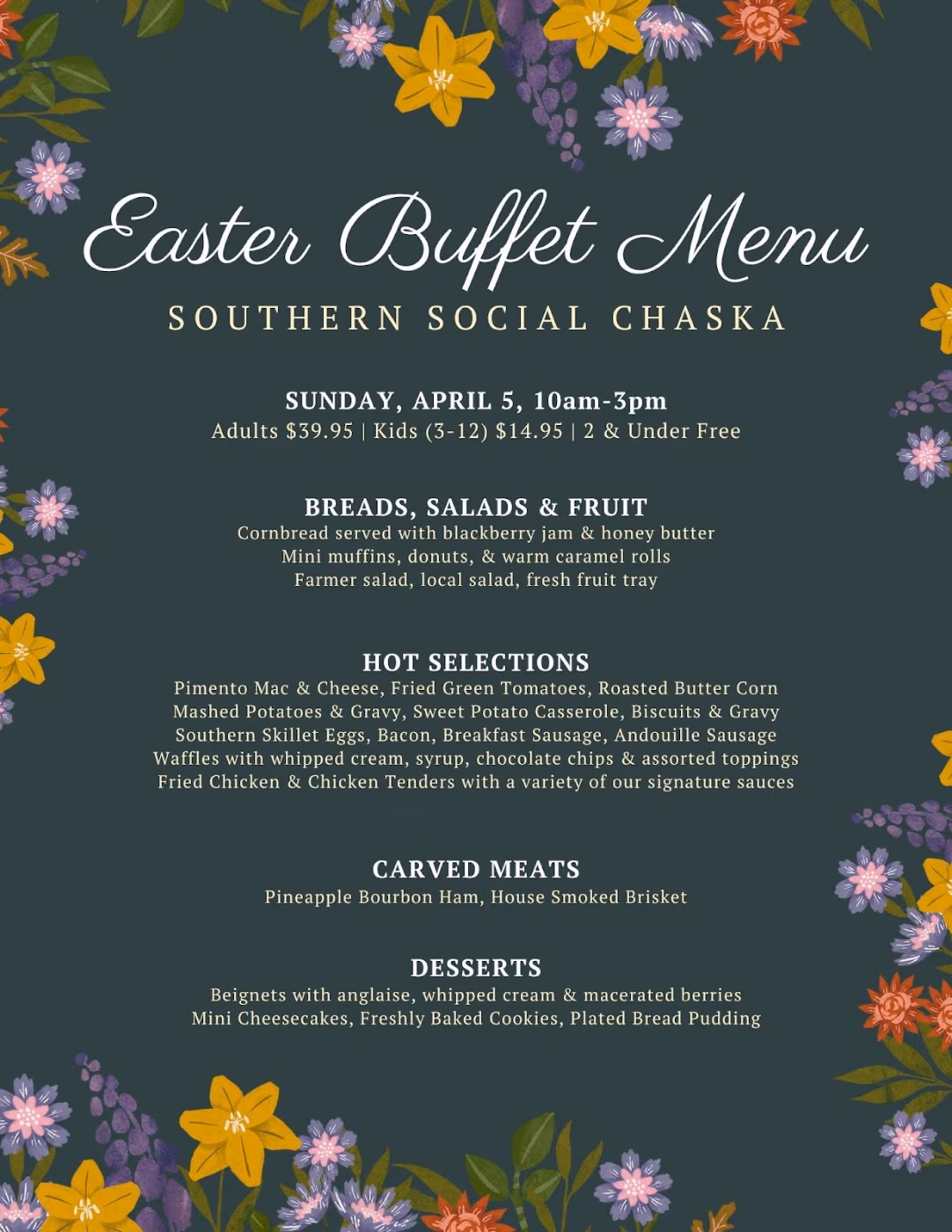 Easter Buffet Menu
SOUTHERN SOCIAL CHASKA

SUNDAY, APRIL 5, 10am-3pm
Adults $39.95 | Kids (3-12) $14.95 | 2 & Under Free

BREADS, SALADS & FRUIT
Cornbread served with blackberry jam & honey butter
Mini muffins, donuts, & warm caramel rolls
Farmer salad, local salad, fresh fruit tray

HOT SELECTIONS
Pimento Mac & Cheese, Fried Green Tomatoes, Roasted Butter Corn
Mashed Potatoes & Gravy, Sweet Potato Casserole, Biscuits & Gravy
Southern Skillet Eggs, Bacon, Breakfast Sausage, Andouille Sausage
Waffles with whipped cream, syrup, chocolate chips & assorted toppings
Fried Chicken & Chicken Tenders with a variety of our signature sauces

CARVED MEATS
Pineapple Bourbon Ham, House Smoked Brisket

DESSERTS
Beignets with anglaise, whipped cream & macerated berries
Mini Cheesecakes, Freshly Baked Cookies, Plated Bread Pudding